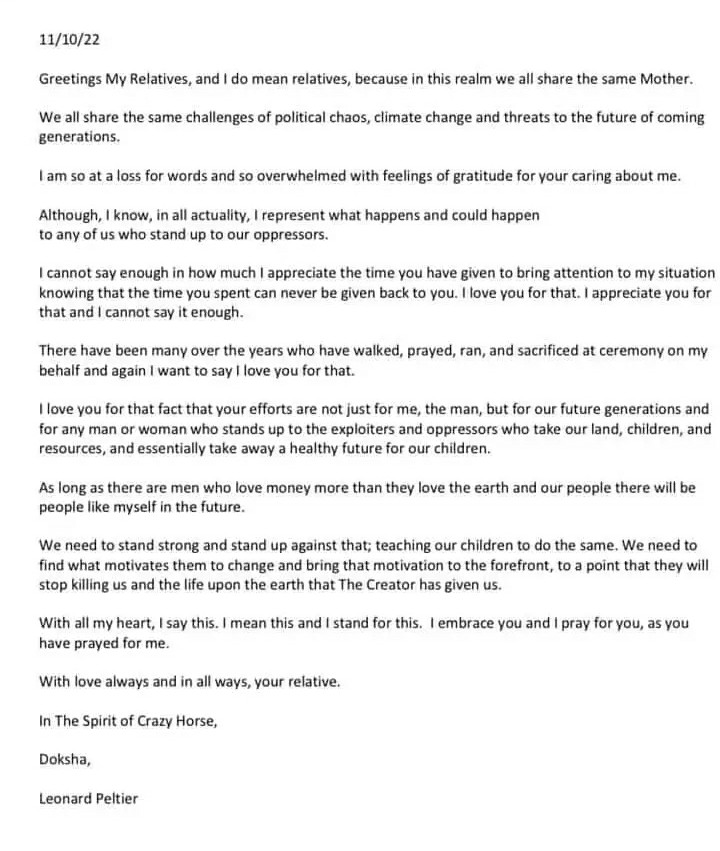 11/10/22

Greetings My Relatives, and I do mean relatives, because in this realm we all share the same Mother.

We all share the same challenges of political chaos, climate change and threats to the future of coming generations.

I am so at a loss for words and so overwhelmed with feelings of gratitude for your caring about me.

Although, I know, in all actuality, I represent what happens and could happen to any of us who stand up to our oppressors.

I cannot say enough in how much I appreciate the time you have given to bring attention to my situation knowing that the time you spent can never be given back to you. I love you for that. I appreciate you for that and I cannot say it enough.

There have been many over the years who have walked, prayed, ran, and sacrificed at ceremony on my behalf and again I want to say I love you for that.

I love you for that fact that your efforts are not just for me, the man, but for our future generations and for any man or woman who stands up to the exploiters and oppressors who take our land, children, and resources, and essentially take away a healthy future for our children.

As long as there are men who love money more than they love the earth and our people there will be people like myself in the future.

We need to stand strong and stand up against that; teaching our children to do the same. We need to find what motivates them to change and bring that motivation to the forefront, to a point that they will stop killing us and the life upon the earth that The Creator has given us.

With all my heart, I say this. I mean this and I stand for this. I embrace you and I pray for you, as you have prayed for me.

With love always and in all ways, your relative.

In The Spirit of Crazy Horse,

Doksha,

Leonard Peltier